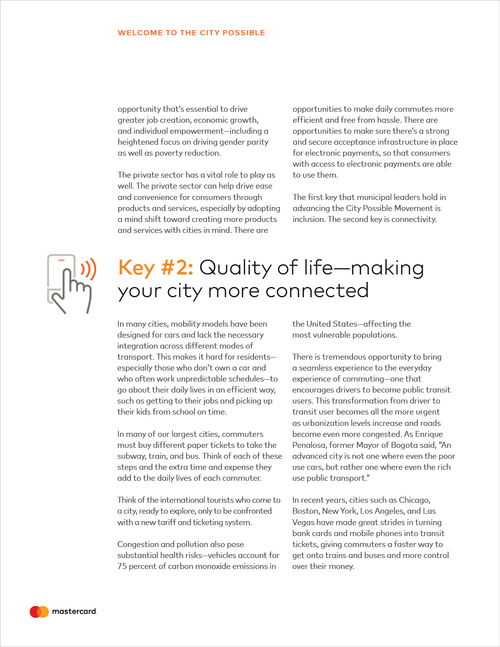 WELCOME TO THE CITY POSSIBLE

opportunity that's essential to drive greater job creation, economic growth, and individual empowerment—including a heightened focus on driving gender parity as well as poverty reduction.

The private sector has a vital role to play as well. The private sector can help drive ease and convenience for consumers through products and services, especially by adopting a mind shift toward creating more products and services with cities in mind. There are opportunities to make daily commutes more efficient and free from hassle. There are opportunities to make sure there's a strong and secure acceptance infrastructure in place for electronic payments, so that consumers with access to electronic payments are able to use them.

The first key that municipal leaders hold in advancing the City Possible Movement is inclusion. The second key is connectivity.

Key #2: Quality of life—making your city more connected

In many cities, mobility models have been designed for cars and lack the necessary integration across different modes of transport. This makes it hard for residents—especially those who don't own a car and who often work unpredictable schedules—to go about their daily lives in an efficient way, such as getting to their jobs and picking up their kids from school on time.

In many of our largest cities, commuters must buy different paper tickets to take the subway, train, and bus. Think of each of these steps and the extra time and expense they add to the daily lives of each commuter.

Think of the international tourists who come to a city, ready to explore, only to be confronted with a new tariff and ticketing system.

Congestion and pollution also pose substantial health risks—vehicles account for 75 percent of carbon monoxide emissions in the United States—affecting the most vulnerable populations.

There is tremendous opportunity to bring a seamless experience to the everyday experience of commuting—one that encourages drivers to become public transit users. This transformation from driver to transit user becomes all the more urgent as urbanization levels increase and roads become even more congested. As Enrique Penalosa, former Mayor of Bogota said, "An advanced city is not one where even the poor use cars, but rather one where even the rich use public transport."

In recent years, cities such as Chicago, Boston, New York, Los Angeles, and Las Vegas have made great strides in turning bank cards and mobile phones into transit tickets, giving commuters a faster way to get onto trains and buses and more control over their money.

mastercard